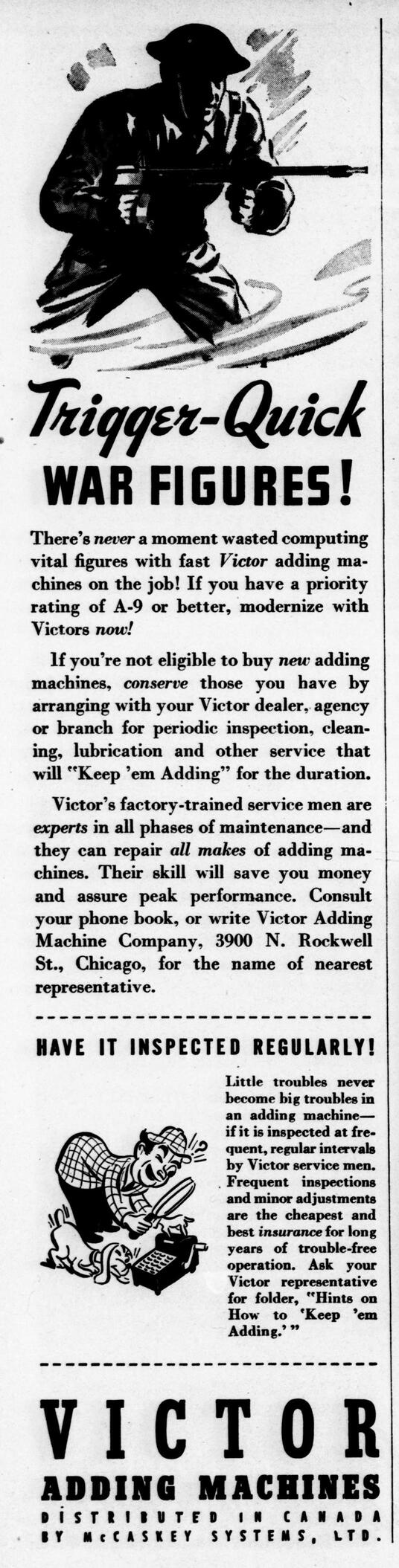 Trigger-Quick
WAR FIGURES!

There's never a moment wasted computing vital figures with fast Victor adding machines on the job! If you have a priority rating of A-9 or better, modernize with Victors now!

If you're not eligible to buy new adding machines, conserve those you have by arranging with your Victor dealer, agency or branch for periodic inspection, cleaning, lubrication and other service that will "Keep 'em Adding" for the duration.

Victor's factory-trained service men are experts in all phases of maintenance—and they can repair all makes of adding machines. Their skill will save you money and assure peak performance. Consult your phone book, or write Victor Adding Machine Company, 3900 N. Rockwell St., Chicago, for the name of nearest representative.

HAVE IT INSPECTED REGULARLY!

Little troubles never become big troubles in an adding machine—if it is inspected at frequent, regular intervals by Victor service men. Frequent inspections and minor adjustments are the cheapest and best insurance for long years of trouble-free operation. Ask your Victor representative for folder, "Hints on How to 'Keep 'em Adding.'"

VICTOR
ADDING MACHINES
DISTRIBUTED IN CANADA
BY McCASKEY SYSTEMS, LTD.